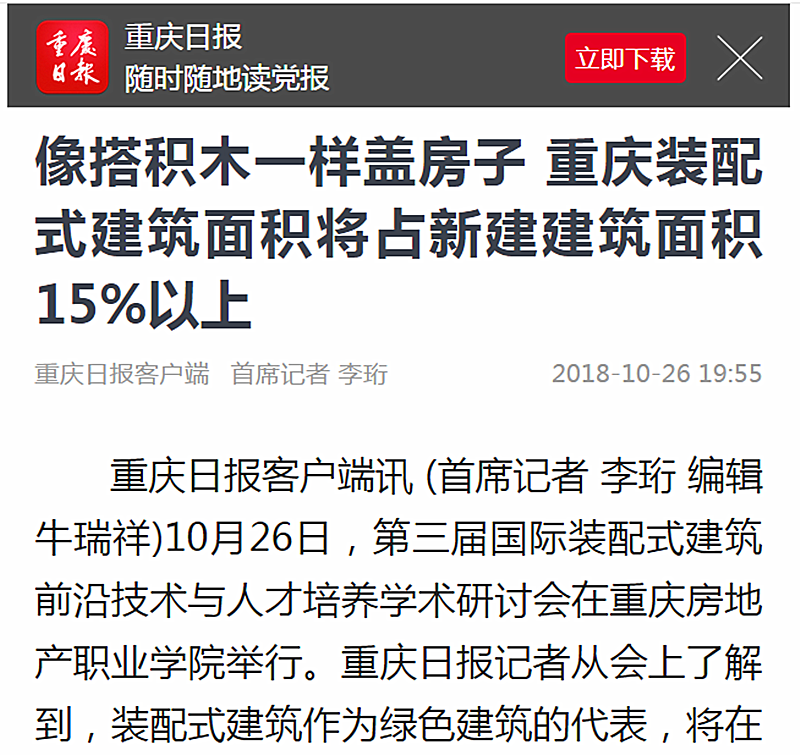 重庆日报

重庆日报
随时随地读党报

立即下载

像搭积木一样盖房子 重庆装配式建筑面积将占新建建筑面积15%以上

重庆日报客户端 首席记者 李珩 2018-10-26 19:55

重庆日报客户端讯 (首席记者 李珩 编辑 牛瑞祥)10月26日，第三届国际装配式建筑前沿技术与人才培养学术研讨会在重庆房地产职业学院举行。重庆日报记者从会上了解到，装配式建筑作为绿色建筑的代表，将在